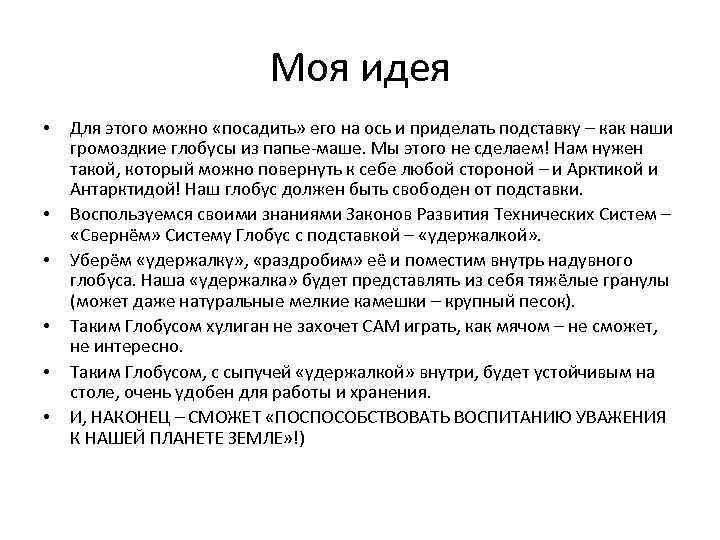 Моя идея

• Для этого можно «посадить» его на ось и приделать подставку – как наши громоздкие глобусы из папье-маше. Мы этого не сделаем! Нам нужен такой, который можно повернуть к себе любой стороной – и Арктикой и Антарктидой! Наш глобус должен быть свободен от подставки.
• Воспользуемся своими знаниями Законов Развития Технических Систем – «Свернём» Систему Глобус с подставкой – «удержалкой».
• Уберём «удержалку», «раздробим» её и поместим внутрь надувного глобуса. Наша «удержалка» будет представлять из себя тяжёлые гранулы (может даже натуральные мелкие камешки – крупный песок).
• Таким Глобусом хулиган не захочет САМ играть, как мячом – не сможет, не интересно.
• Таким Глобусом, с сыпучей «удержалкой» внутри, будет устойчивым на столе, очень удобен для работы и хранения.
• И, НАКОНЕЦ – СМОЖЕТ «ПОСПОСОБСТВОВАТЬ ВОСПИТАНИЮ УВАЖЕНИЯ К НАШЕЙ ПЛАНЕТЕ ЗЕМЛЕ»!)